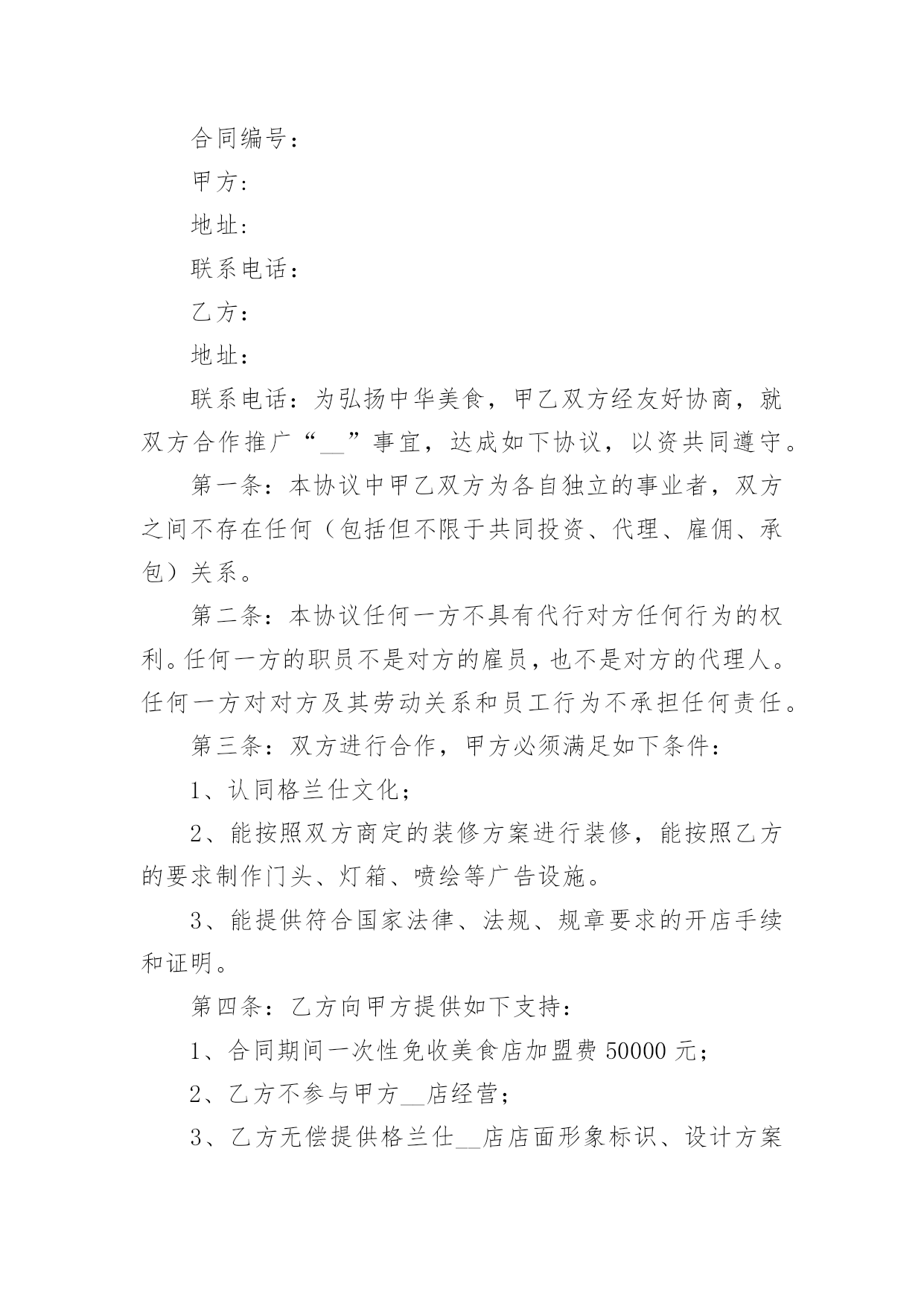 合同编号：

甲方:

地址:

联系电话：

乙方：

地址：

联系电话：为弘扬中华美食，甲乙双方经友好协商，就双方合作推广“__”事宜，达成如下协议，以资共同遵守。

第一条：本协议中甲乙双方为各自独立的事业者，双方之间不存在任何（包括但不限于共同投资、代理、雇佣、承包）关系。

第二条：本协议任何一方不具有代行对方任何行为的权利。任何一方的职员不是对方的雇员，也不是对方的代理人。任何一方对对方及其劳动关系和员工行为不承担任何责任。

第三条：双方进行合作，甲方必须满足如下条件：

1、认同格兰仕文化；

2、能按照双方商定的装修方案进行装修，能按照乙方的要求制作门头、灯箱、喷绘等广告设施。

3、能提供符合国家法律、法规、规章要求的开店手续和证明。

第四条：乙方向甲方提供如下支持：

1、合同期间一次性免收美食店加盟费 50000 元；

2、乙方不参与甲方__店经营；

3、乙方无偿提供格兰仕__店店面形象标识、设计方案